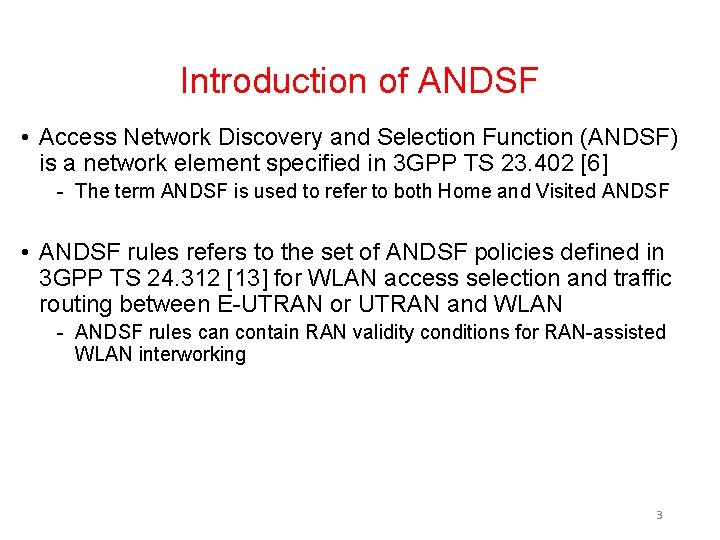 Introduction of ANDSF

• Access Network Discovery and Selection Function (ANDSF) is a network element specified in 3GPP TS 23.402 [6]
- The term ANDSF is used to refer to both Home and Visited ANDSF

• ANDSF rules refers to the set of ANDSF policies defined in 3GPP TS 24.312 [13] for WLAN access selection and traffic routing between E-UTRAN or UTRAN and WLAN
- ANDSF rules can contain RAN validity conditions for RAN-assisted WLAN interworking

3